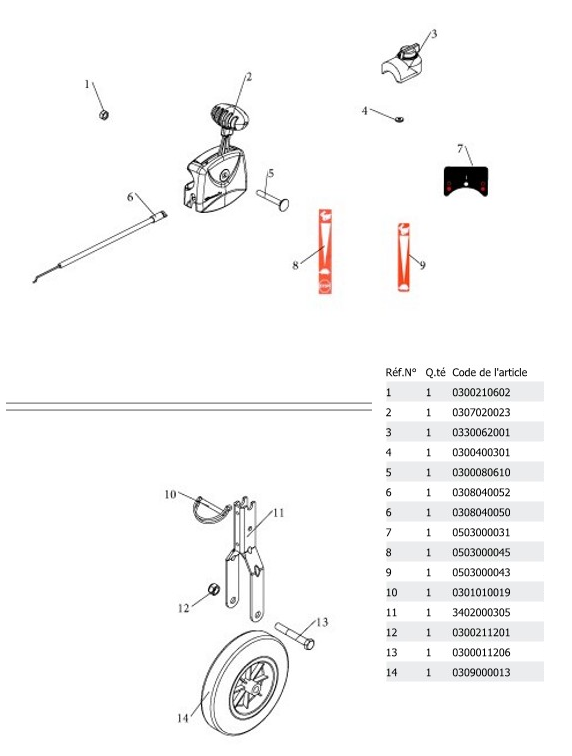 1
2
3
4
5
6
7
8
9

| Réf.N° | Q.té | Code de l'article |
|---|---|---|
| 1 | 1 | 0300210602 |
| 2 | 1 | 0307020023 |
| 3 | 1 | 0330062001 |
| 4 | 1 | 0300400301 |
| 5 | 1 | 0300080610 |
| 6 | 1 | 0308040052 |
| 6 | 1 | 0308040050 |
| 7 | 1 | 0503000031 |
| 8 | 1 | 0503000045 |
| 9 | 1 | 0503000043 |
| 10 | 1 | 0301010019 |
| 11 | 1 | 3402000305 |
| 12 | 1 | 0300211201 |
| 13 | 1 | 0300011206 |
| 14 | 1 | 0309000013 |

10
11
12
13
14